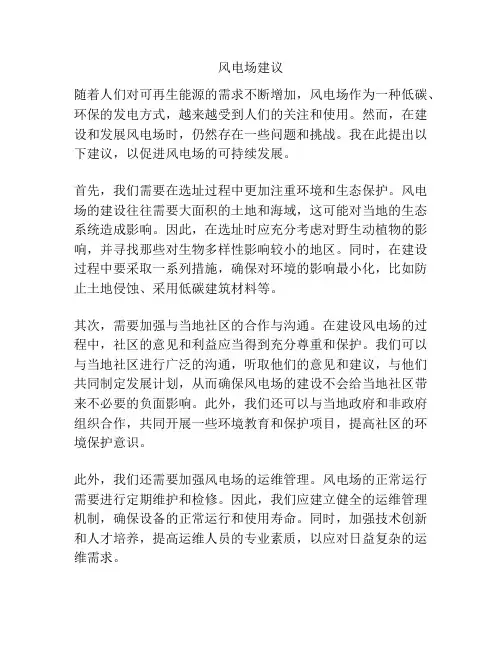 风电场建议

随着人们对可再生能源的需求不断增加，风电场作为一种低碳、环保的发电方式，越来越受到人们的关注和使用。然而，在建设和发展风电场时，仍然存在一些问题和挑战。我在此提出以下建议，以促进风电场的可持续发展。

首先，我们需要在选址过程中更加注重环境和生态保护。风电场的建设往往需要大面积的土地和海域，这可能对当地的生态系统造成影响。因此，在选址时应充分考虑对野生动植物的影响，并寻找那些对生物多样性影响较小的地区。同时，在建设过程中要采取一系列措施，确保对环境的影响最小化，比如防止土地侵蚀、采用低碳建筑材料等。

其次，需要加强与当地社区的合作与沟通。在建设风电场的过程中，社区的意见和利益应当得到充分尊重和保护。我们可以与当地社区进行广泛的沟通，听取他们的意见和建议，与他们共同制定发展计划，从而确保风电场的建设不会给当地社区带来不必要的负面影响。此外，我们还可以与当地政府和非政府组织合作，共同开展一些环境教育和保护项目，提高社区的环境保护意识。

此外，我们还需要加强风电场的运维管理。风电场的正常运行需要进行定期维护和检修。因此，我们应建立健全的运维管理机制，确保设备的正常运行和使用寿命。同时，加强技术创新和人才培养，提高运维人员的专业素质，以应对日益复杂的运维需求。